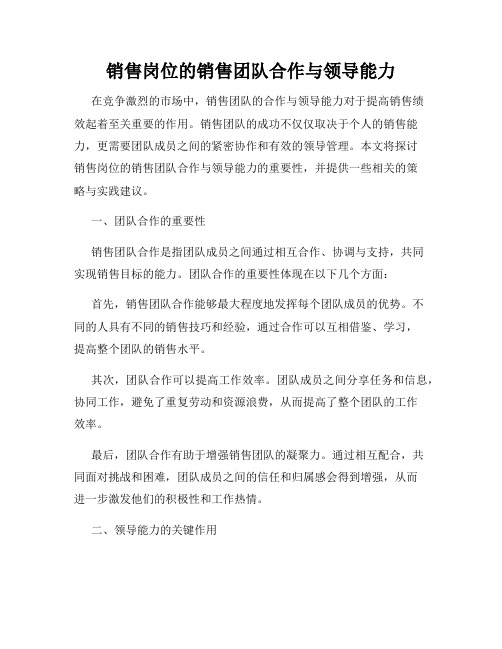 销售岗位的销售团队合作与领导能力

在竞争激烈的市场中，销售团队的合作与领导能力对于提高销售绩效起着至关重要的作用。销售团队的成功不仅仅取决于个人的销售能力，更需要团队成员之间的紧密协作和有效的领导管理。本文将探讨销售岗位的销售团队合作与领导能力的重要性，并提供一些相关的策略与实践建议。

一、团队合作的重要性

销售团队合作是指团队成员之间通过相互合作、协调与支持，共同实现销售目标的能力。团队合作的重要性体现在以下几个方面：

首先，销售团队合作能够最大程度地发挥每个团队成员的优势。不同的人具有不同的销售技巧和经验，通过合作可以互相借鉴、学习，提高整个团队的销售水平。

其次，团队合作可以提高工作效率。团队成员之间分享任务和信息，协同工作，避免了重复劳动和资源浪费，从而提高了整个团队的工作效率。

最后，团队合作有助于增强销售团队的凝聚力。通过相互配合，共同面对挑战和困难，团队成员之间的信任和归属感会得到增强，从而进一步激发他们的积极性和工作热情。

二、领导能力的关键作用